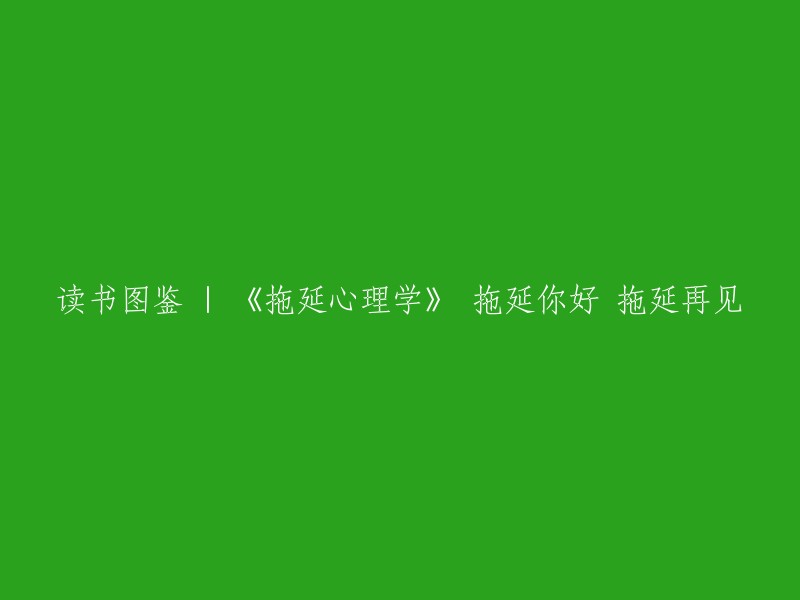 读书图鉴 | 《拖延心理学》 拖延你好 拖延再见